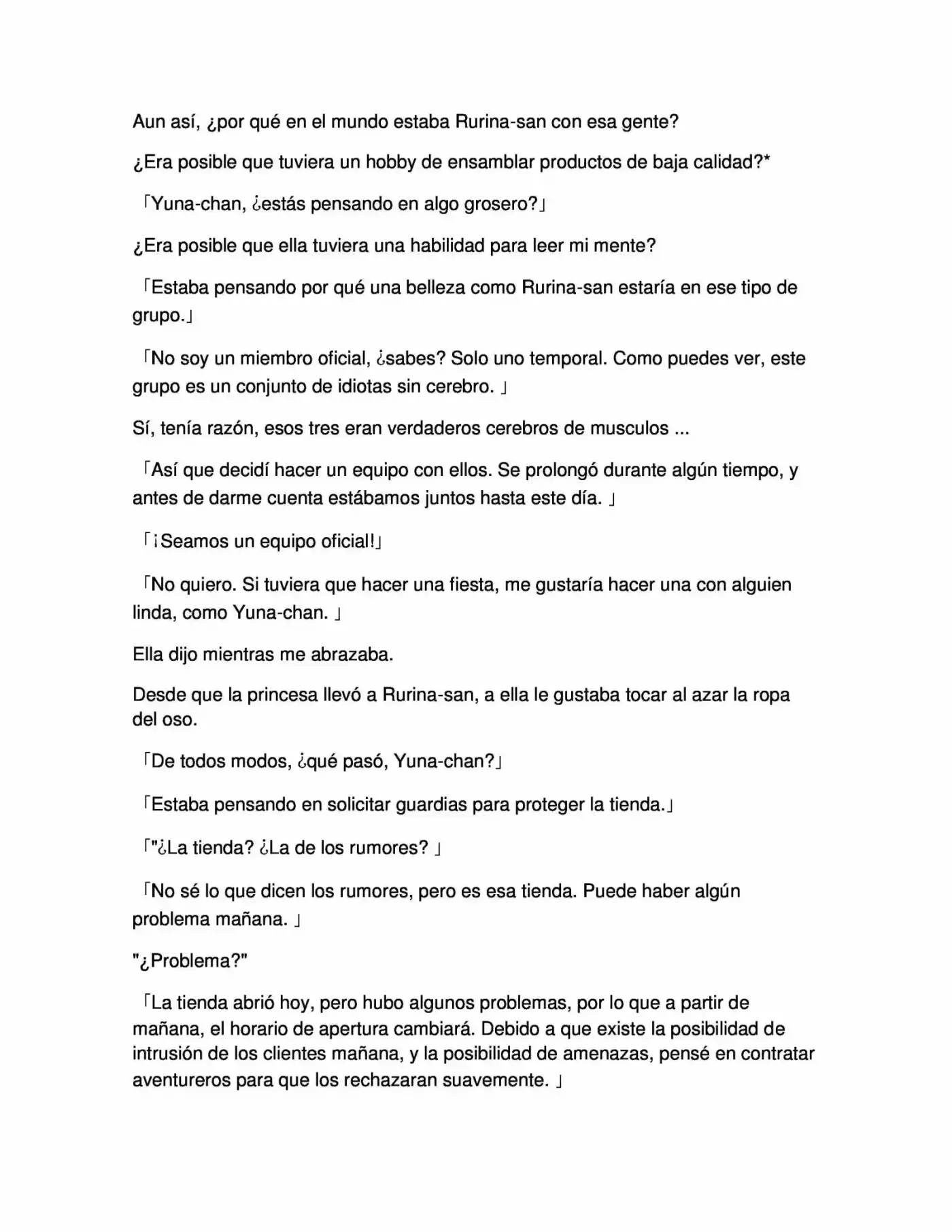 Aun así, ¿por qué en el mundo estaba Rurina-san con esa gente?

¿Era posible que tuviera un hobby de ensamblar productos de baja calidad?*

「Yuna-chan, ¿estás pensando en algo grosero?」

¿Era posible que ella tuviera una habilidad para leer mi mente?

「Estaba pensando por qué una belleza como Rurina-san estaría en ese tipo de grupo.」

「No soy un miembro oficial, ¿sabes? Solo uno temporal. Como puedes ver, este grupo es un conjunto de idiotas sin cerebro. 」

Sí, tenía razón, esos tres eran verdaderos cerebros de musculos ...

「Así que decidí hacer un equipo con ellos. Se prolongó durante algún tiempo, y antes de darme cuenta estábamos juntos hasta este día. 」

「¡Seamos un equipo oficial!」

「No quiero. Si tuviera que hacer una fiesta, me gustaría hacer una con alguien linda, como Yuna-chan. 」

Ella dijo mientras me abrazaba.

Desde que la princesa llevó a Rurina-san, a ella le gustaba tocar al azar la ropa del oso.

「De todos modos, ¿qué pasó, Yuna-chan?」

「Estaba pensando en solicitar guardias para proteger la tienda.」

「"¿La tienda? ¿La de los rumores? 」

「No sé lo que dicen los rumores, pero es esa tienda. Puede haber algún problema mañana. 」

"¿Problema?"

「La tienda abrió hoy, pero hubo algunos problemas, por lo que a partir de mañana, el horario de apertura cambiará. Debido a que existe la posibilidad de intrusión de los clientes mañana, y la posibilidad de amenazas, pensé en contratar aventureros para que los rechazaran suavemente. 」